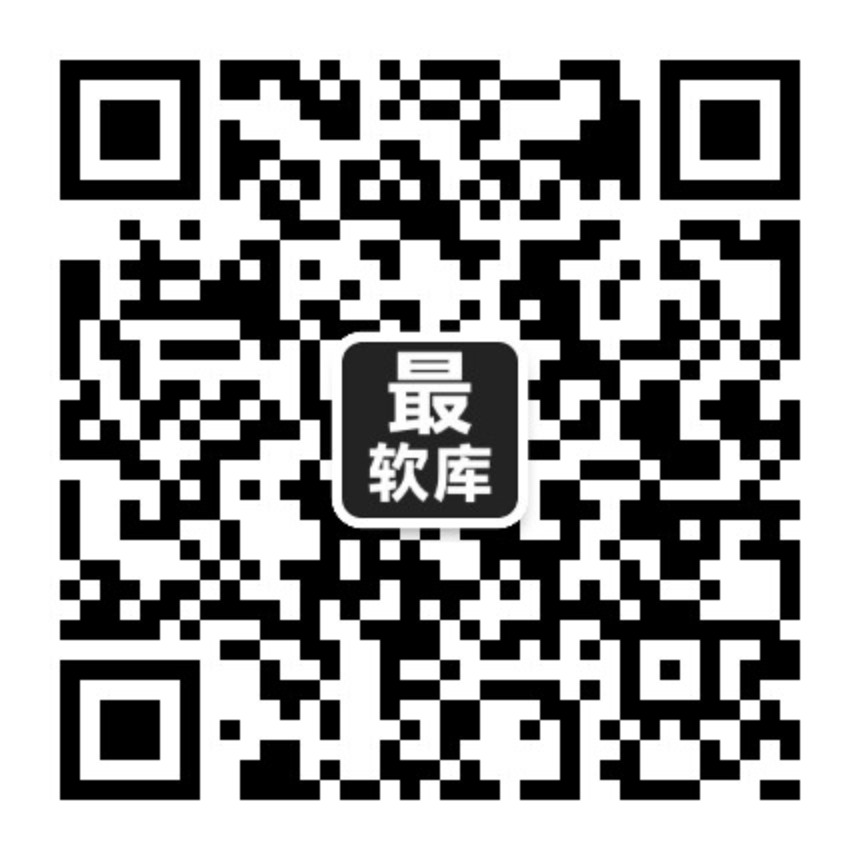 最
软库